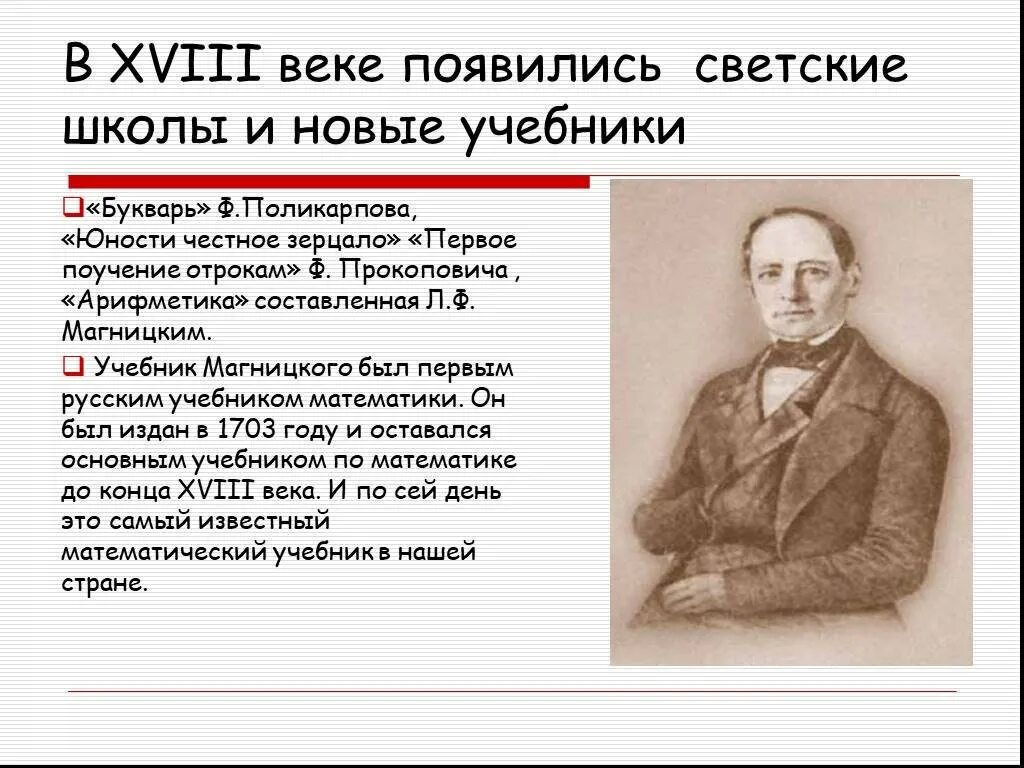 В XVIII веке появились светские школы и новые учебники

«Букварь» Ф.Поликарпова, «Юности честное зерцало» «Первое поучение отрокам» Ф. Прокоповича , «Арифметика» составленная Л.Ф. Магницким.

Учебник Магницкого был первым русским учебником математики. Он был издан в 1703 году и оставался основным учебником по математике до конца XVIII века. И по сей день это самый известный математический учебник в нашей стране.